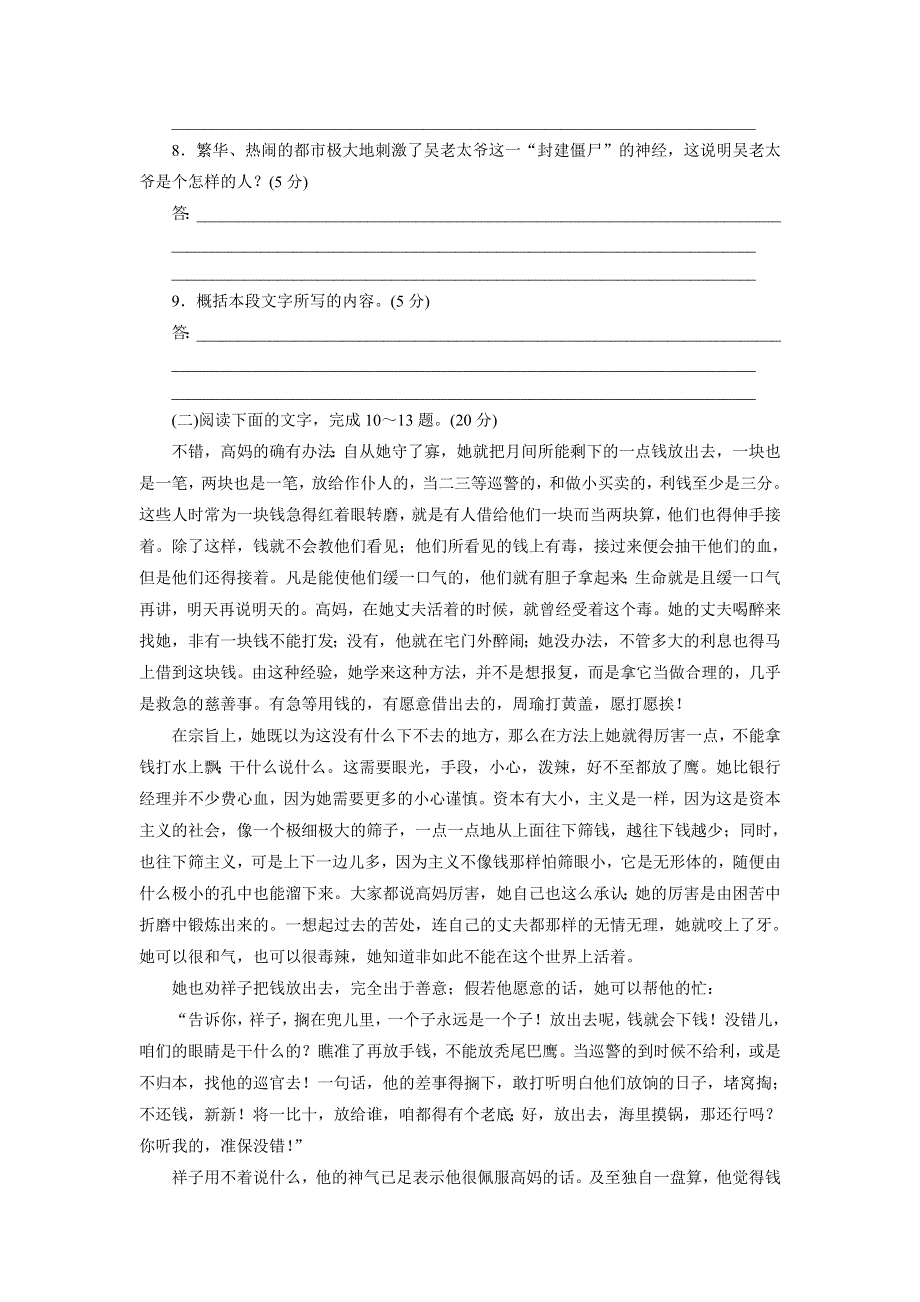 8．繁华、热闹的都市极大地刺激了吴老太爷这一“封建僵尸”的神经，这说明吴老太爷是个怎样的人？(5 分)

答:

9．概括本段文字所写的内容。(5 分)

答:

(二)阅读下面的文字，完成 10～13 题。(20 分)

不错，高妈的确有办法：自从她守了寡，她就把月间所能剩下的一点钱放出去，一块也是一笔，两块也是一笔，放给作仆人的，当二三等巡警的，和做小买卖的，利钱至少是三分。这些人时常为一块钱急得红着眼转磨，就是有人借给他们一块而当两块算，他们也得伸手接着。除了这样，钱就不会教他们看见；他们所看见的钱上有毒，接过来便会抽干他们的血，但是他们还得接着。凡是能使他们缓一口气的，他们就有胆子拿起来；生命就是且缓一口气再讲，明天再说明天的。高妈，在她丈夫活着的时候，就曾经受着这个毒。她的丈夫喝醉来找她，非有一块钱不能打发；没有，他就在宅门外醉闹；她没办法，不管多大的利息也得马上借到这块钱。由这种经验，她学来这种方法，并不是想报复，而是拿它当做合理的，几乎是救急的慈善事。有急等用钱的，有愿意借出去的，周瑜打黄盖，愿打愿挨！

在宗旨上，她既以为这没有什么下不去的地方，那么在方法上她就得厉害一点，不能拿钱打水上飘；干什么说什么。这需要眼光，手段，小心，泼辣，好不至都放了鹰。她比银行经理并不少费心血，因为她需要更多的小心谨慎。资本有大小，主义是一样，因为这是资本主义的社会，像一个极细极大的筛子，一点一点地从上面往下筛钱，越往下钱越少；同时，也往下筛主义，可是上下一边儿多，因为主义不像钱那样怕筛眼小，它是无形体的，随便由什么极小的孔中也能溜下来。大家都说高妈厉害，她自己也这么承认；她的厉害是由困苦中折磨中锻炼出来的。一想起过去的苦处，连自己的丈夫都那样的无情无理，她就咬上了牙。她可以很和气，也可以很毒辣，她知道非如此不能在这个世界上活着。

她也劝祥子把钱放出去，完全出于善意；假若他愿意的话，她可以帮他的忙：

“告诉你，祥子，搁在兜儿里，一个子永远是一个子！放出去呢，钱就会下钱！没错儿，咱们的眼睛是干什么的？瞧准了再放手钱，不能放秃尾巴鹰。当巡警的到时候不给利，或是不归本，找他的巡官去！一句话，他的差事得搁下，敢打听明白他们放饷的日子，堵窝掏；不还钱，新新！将一比十，放给谁，咱都得有个老底；好，放出去，海里摸锅，那还行吗？你听我的，准保没错！”

祥子用不着说什么，他的神气已足表示他很佩服高妈的话。及至独自一盘算，他觉得钱